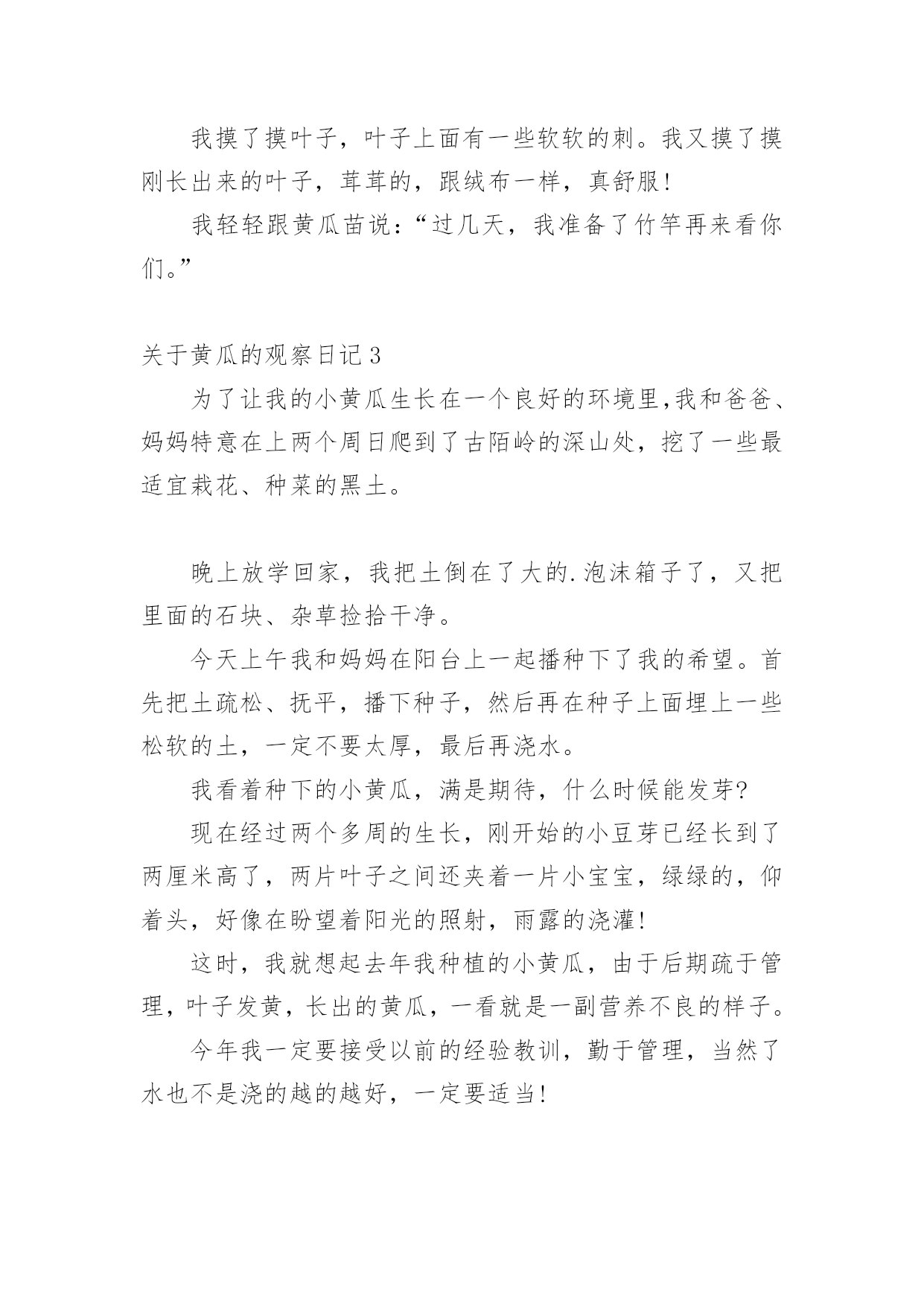 我摸了摸叶子，叶子上面有一些软软的刺。我又摸了摸刚长出来的叶子，茸茸的，跟绒布一样，真舒服!

我轻轻跟黄瓜苗说：“过几天，我准备了竹竿再来看你们。”

关于黄瓜的观察日记 3

为了让我的小黄瓜生长在一个良好的环境里,我和爸爸、妈妈特意在上两个周日爬到了古陌岭的深山处，挖了一些最适宜栽花、种菜的黑土。

晚上放学回家，我把土倒在了大的.泡沫箱子了，又把里面的石块、杂草捡拾干净。

今天上午我和妈妈在阳台上一起播种下了我的希望。首先把土疏松、抚平，播下种子，然后再在种子上面埋上一些松软的土，一定不要太厚，最后再浇水。

我看着种下的小黄瓜，满是期待，什么时候能发芽?

现在经过两个多周的生长，刚开始的小豆芽已经长到了两厘米高了，两片叶子之间还夹着一片小宝宝，绿绿的，仰着头，好像在盼望着阳光的照射，雨露的浇灌!

这时，我就想起去年我种植的小黄瓜，由于后期疏于管理，叶子发黄，长出的黄瓜，一看就是一副营养不良的样子。

今年我一定要接受以前的经验教训，勤于管理，当然了水也不是浇的越的越好，一定要适当!